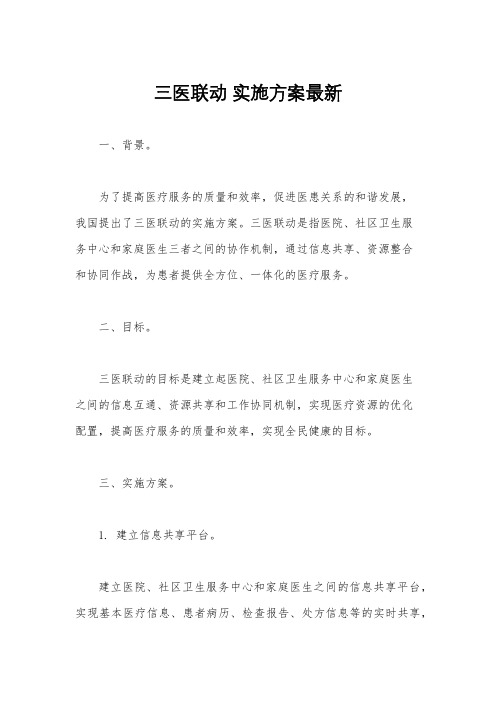 三医联动 实施方案最新

一、背景。

为了提高医疗服务的质量和效率，促进医患关系的和谐发展，我国提出了三医联动的实施方案。三医联动是指医院、社区卫生服务中心和家庭医生三者之间的协作机制，通过信息共享、资源整合和协同作战，为患者提供全方位、一体化的医疗服务。

二、目标。

三医联动的目标是建立起医院、社区卫生服务中心和家庭医生之间的信息互通、资源共享和工作协同机制，实现医疗资源的优化配置，提高医疗服务的质量和效率，实现全民健康的目标。

三、实施方案。

1. 建立信息共享平台。

建立医院、社区卫生服务中心和家庭医生之间的信息共享平台，实现基本医疗信息、患者病历、检查报告、处方信息等的实时共享，